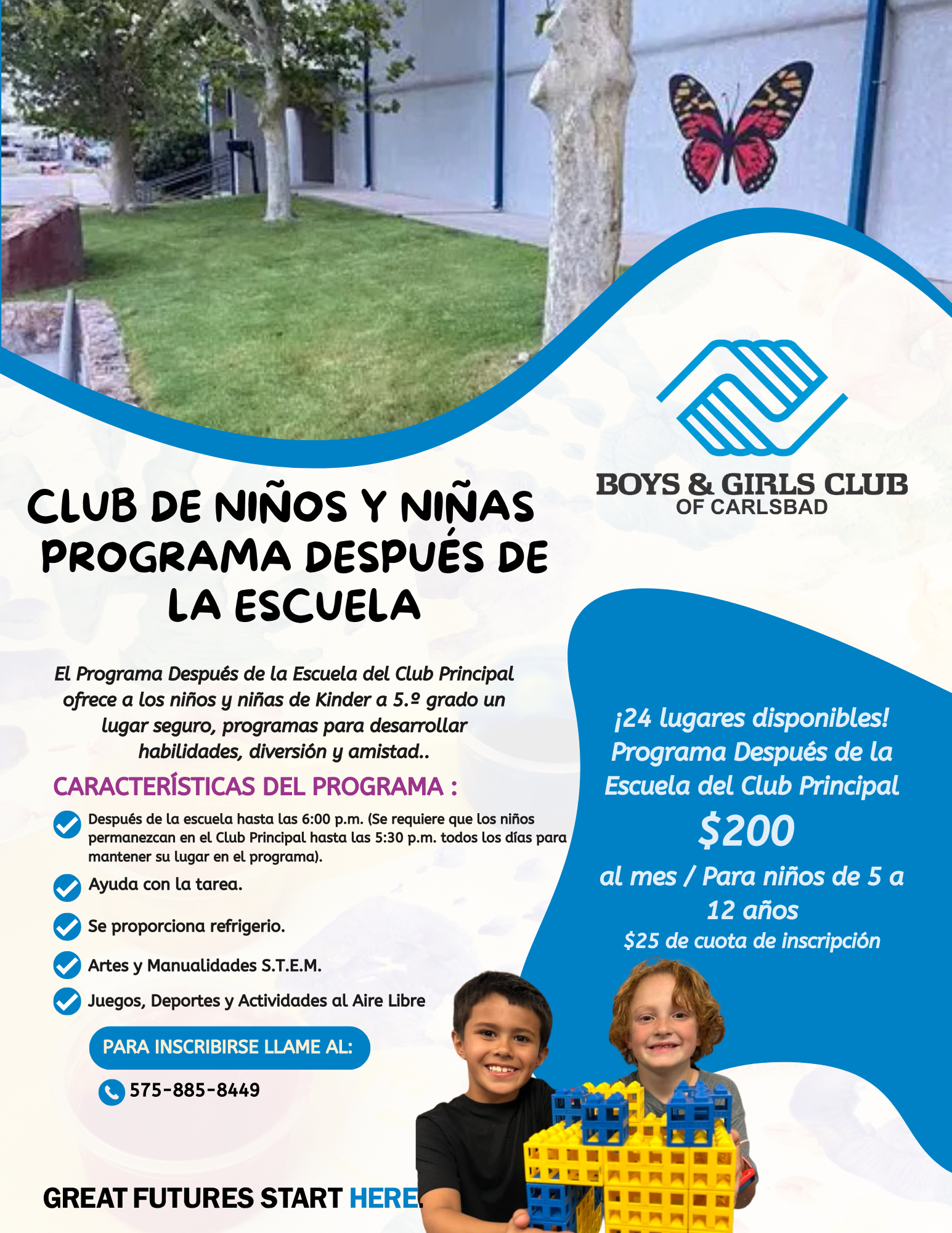 BOYS & GIRLS CLUB
OF CARLSBAD

CLUB DE NIÑOS Y NIÑAS PROGRAMA DESPUÉS DE LA ESCUELA

El Programa Después de la Escuela del Club Principal ofrece a los niños y niñas de Kinder a 5.º grado un lugar seguro, programas para desarrollar habilidades, diversión y amistad..

CARACTERÍSTICAS DEL PROGRAMA :

Después de la escuela hasta las 6:00 p.m. (Se requiere que los niños permanezcan en el Club Principal hasta las 5:30 p.m. todos los días para mantener su lugar en el programa).

Ayuda con la tarea.

Se proporciona refrigerio.

Artes y Manualidades S.T.E.M.

Juegos, Deportes y Actividades al Aire Libre

PARA INSCRIBIRSE LLAME AL:

575-885-8449

¡24 lugares disponibles! Programa Después de la Escuela del Club Principal

$200

al mes / Para niños de 5 a 12 años

$25 de cuota de inscripción

GREAT FUTURES START HERE.